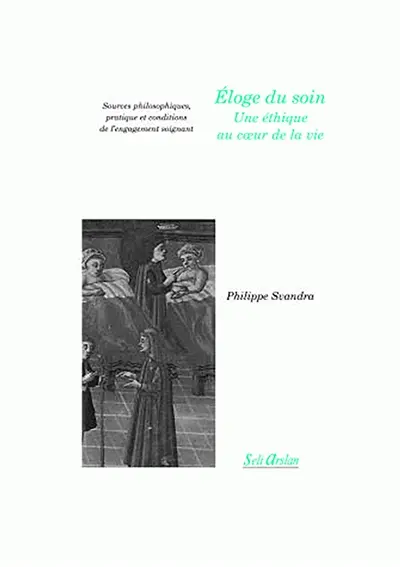 Sources philosophiques, pratique et conditions de l'engagement soignant

Éloge du soin
Une éthique au cœur de la vie

Philippe Svandra

Seli Arslan